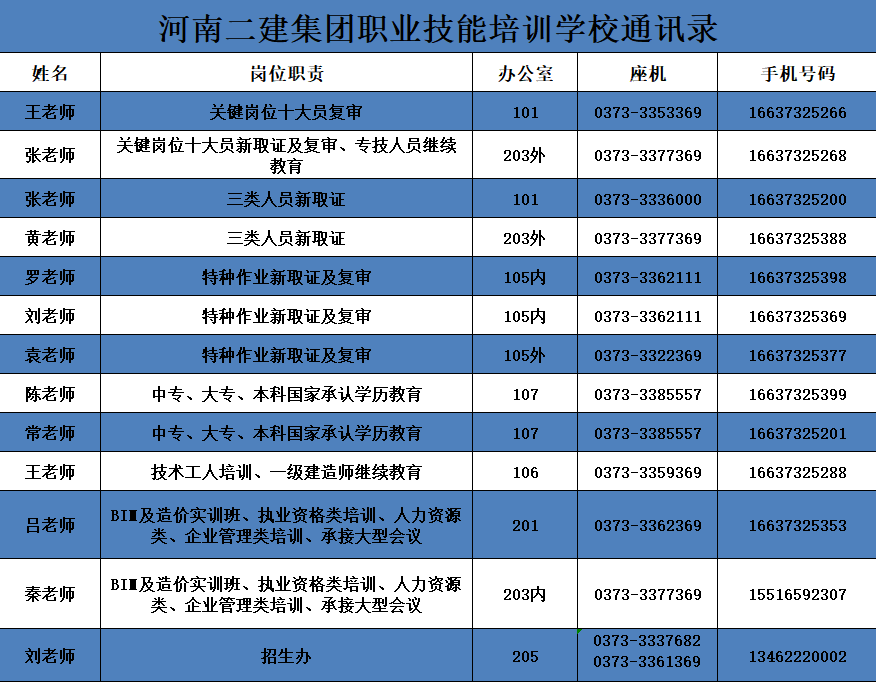 河南二建集团职业技能培训学校通讯录

| 姓名 | 岗位职责 | 办公室 | 座机 | 手机号码 |
|---|---|---|---|---|
| 王老师 | 关键岗位十大员复审 | 101 | 0373-3353369 | 16637325266 |
| 张老师 | 关键岗位十大员新取证及复审、专技人员继续教育 | 203外 | 0373-3377369 | 16637325268 |
| 张老师 | 三类人员新取证 | 101 | 0373-3336000 | 16637325200 |
| 黄老师 | 三类人员新取证 | 203外 | 0373-3377369 | 16637325388 |
| 罗老师 | 特种作业新取证及复审 | 105内 | 0373-3362111 | 16637325398 |
| 刘老师 | 特种作业新取证及复审 | 105内 | 0373-3362111 | 16637325369 |
| 袁老师 | 特种作业新取证及复审 | 105外 | 0373-3322369 | 16637325377 |
| 陈老师 | 中专、大专、本科国家承认学历教育 | 107 | 0373-3385557 | 16637325399 |
| 常老师 | 中专、大专、本科国家承认学历教育 | 107 | 0373-3385557 | 16637325201 |
| 王老师 | 技术工人培训、一级建造师继续教育 | 106 | 0373-3359369 | 16637325288 |
| 吕老师 | BIM及造价实训班、执业资格类培训、人力资源类、企业管理类培训、承接大型会议 | 201 | 0373-3362369 | 16637325353 |
| 秦老师 | BIM及造价实训班、执业资格类培训、人力资源类、企业管理类培训、承接大型会议 | 203内 | 0373-3377369 | 15516592307 |
| 刘老师 | 招生办 | 205 | 0373-3337682 0373-3361369 | 13462220002 |